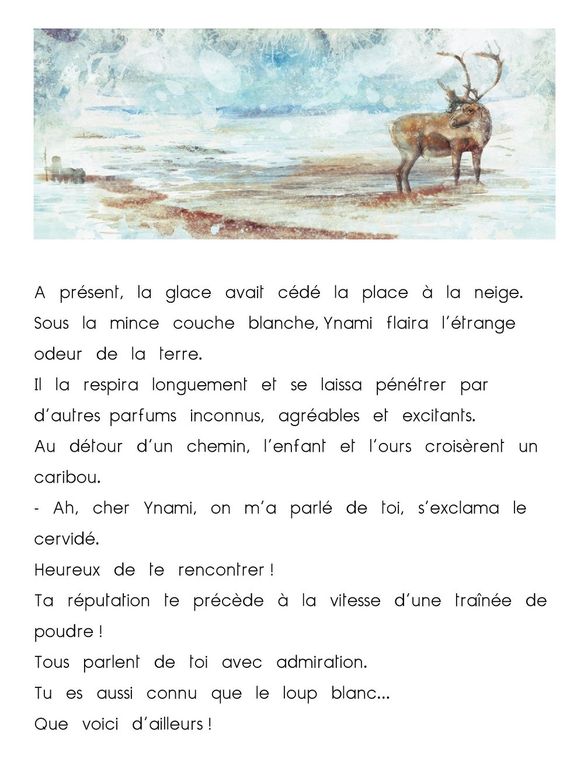 A présent, la glace avait cédé la place à la neige. Sous la mince couche blanche, Ynami flaira l'étrange odeur de la terre.
Il la respira longuement et se laissa pénétrer par d'autres parfums inconnus, agréables et excitants.
Au détour d'un chemin, l'enfant et l'ours croisèrent un caribou.
- Ah, cher Ynami, on m'a parlé de toi, s'exclama le cervidé.
Heureux de te rencontrer !
Ta réputation te précède à la vitesse d'une traînée de poudre !
Tous parlent de toi avec admiration.
Tu es aussi connu que le loup blanc...
Que voici d'ailleurs !